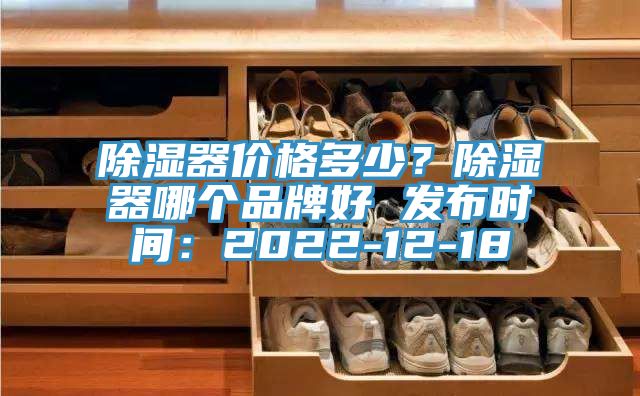 除湿器价格多少？除湿器哪个品牌好 发布时间：2022-12-18